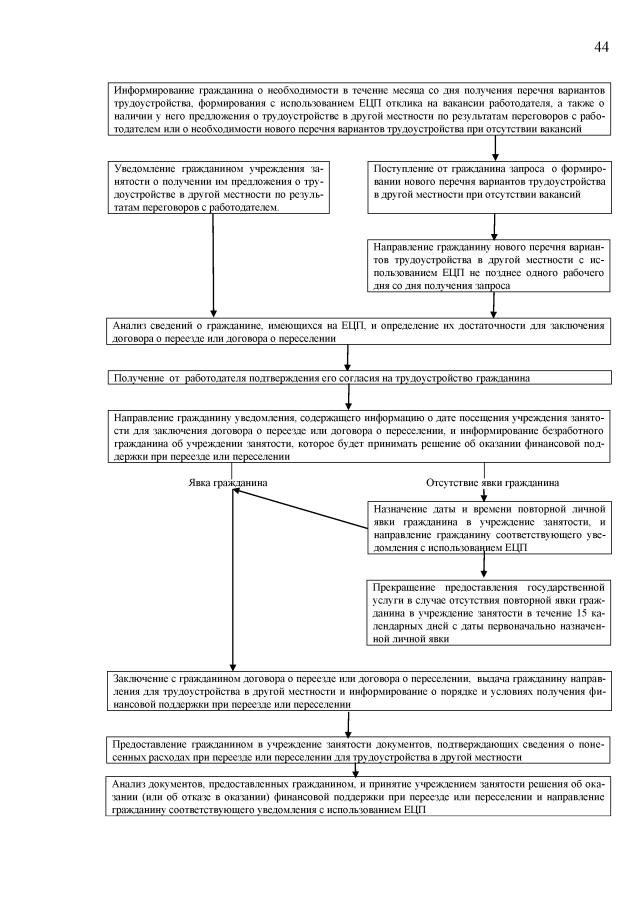 44

Информирование гражданина о необходимости в течение месяца со дня получения перечня вариантов трудоустройства, формирования с использованием ЕЦП отклика на вакансии работодателя, а также о наличии у него предложения о трудоустройстве в другой местности по результатам переговоров с работодателем или о необходимости нового перечня вариантов трудоустройства при отсутствии вакансий

Уведомление гражданином учреждения занятости о получении им предложения о трудоустройстве в другой местности по результатам переговоров с работодателем.

Поступление от гражданина запроса о формировании нового перечня вариантов трудоустройства в другой местности при отсутствии вакансий

Направление гражданину нового перечня вариантов трудоустройства в другой местности с использованием ЕЦП не позднее одного рабочего дня со дня получения запроса

Анализ сведений о гражданине, имеющихся на ЕЦП, и определение их достаточности для заключения договора о переезде или договора о переселении

Получение от работодателя подтверждения его согласия на трудоустройство гражданина

Направление гражданину уведомления, содержащего информацию о дате посещения учреждения занятости для заключения договора о переезде или договора о переселении, и информирование безработного гражданина об учреждении занятости, которое будет принимать решение об оказании финансовой поддержки при переезде или переселении

Явка гражданина

Отсутствие явки гражданина

Назначение даты и времени повторной личной явки гражданина в учреждение занятости, и направление гражданину соответствующего уведомления с использованием ЕЦП

Прекращение предоставления государственной услуги в случае отсутствия повторной явки гражданина в учреждение занятости в течение 15 календарных дней с даты первоначально назначенной личной явки

Заключение с гражданином договора о переезде или договора о переселении, выдача гражданину направления для трудоустройства в другой местности и информирование о порядке и условиях получения финансовой поддержки при переезде или переселении

Предоставление гражданином в учреждение занятости документов, подтверждающих сведения о понесенных расходах при переезде или переселении для трудоустройства в другой местности

Анализ документов, предоставленных гражданином, и принятие учреждением занятости решения об оказании (или об отказе в оказании) финансовой поддержки при переезде или переселении и направление гражданину соответствующего уведомления с использованием ЕЦП